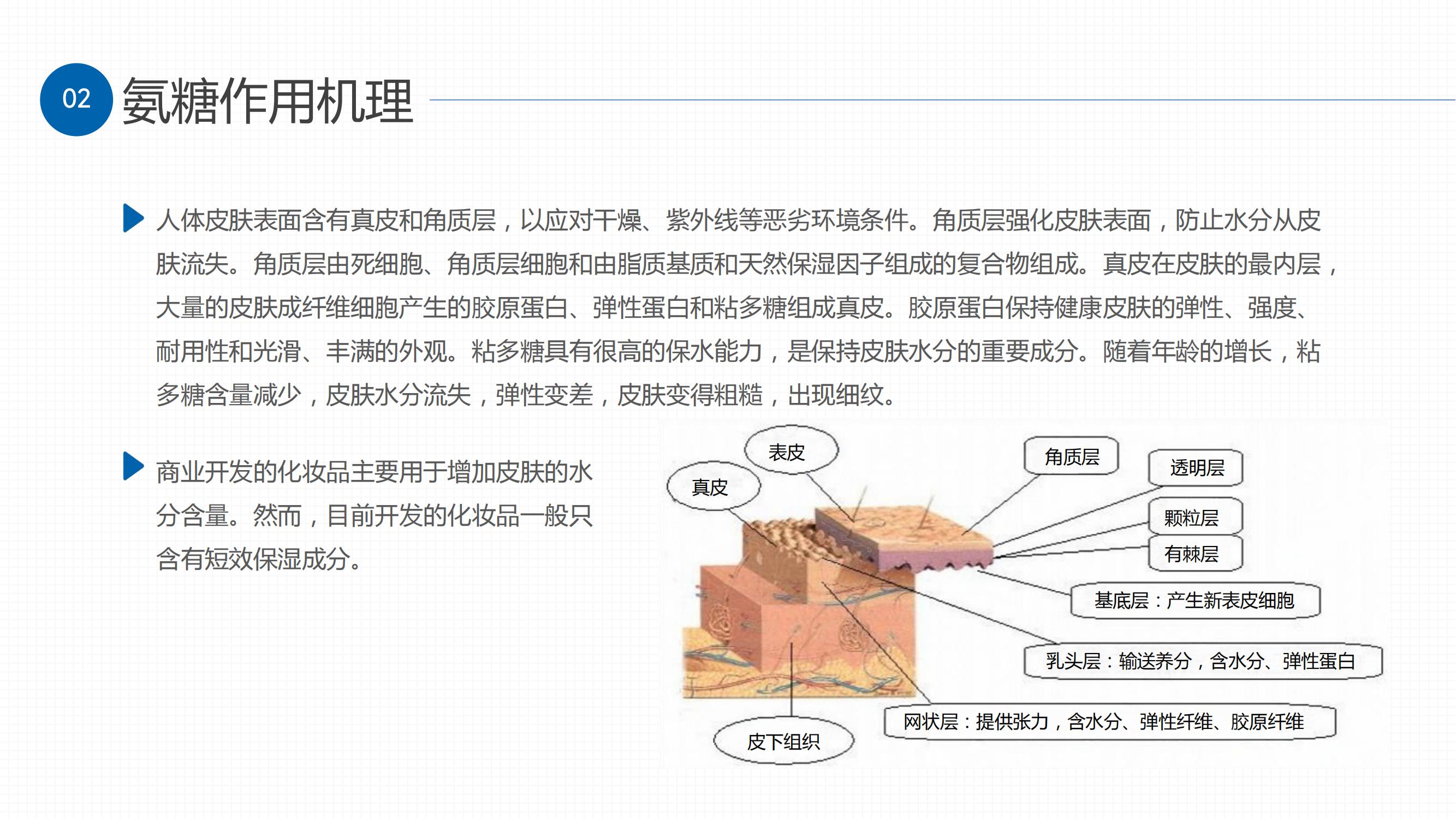 02 氨糖作用机理

人体皮肤表面含有真皮和角质层，以应对干燥、紫外线等恶劣环境条件。角质层强化皮肤表面，防止水分从皮肤流失。角质层由死细胞、角质层细胞和由脂质基质和天然保湿因子组成的复合物组成。真皮在皮肤的最内层，大量的皮肤成纤维细胞产生的胶原蛋白、弹性蛋白和粘多糖组成真皮。胶原蛋白保持健康皮肤的弹性、强度、耐用性和光滑、丰满的外观。粘多糖具有很高的保水能力，是保持皮肤水分的重要成分。随着年龄的增长，粘多糖含量减少，皮肤水分流失，弹性变差，皮肤变得粗糙，出现细纹。

商业开发的化妆品主要用于增加皮肤的水分含量。然而，目前开发的化妆品一般只含有短效保湿成分。

表皮
真皮
角质层
透明层
颗粒层
有棘层
基底层：产生新表皮细胞
乳头层：输送养分，含水分、弹性蛋白
网状层：提供张力，含水分、弹性纤维、胶原纤维
皮下组织